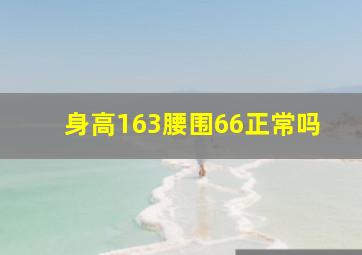 身高163腰围66正常吗